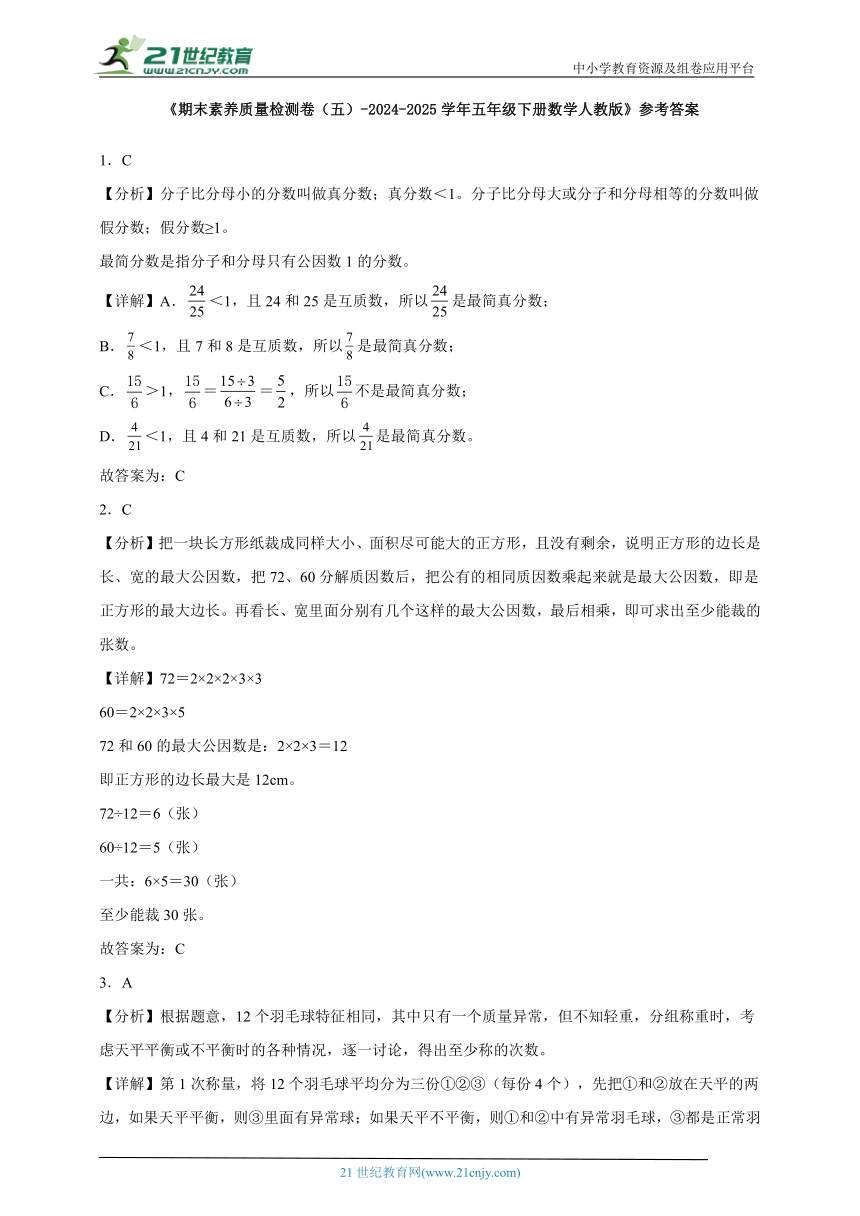 21世纪教育 www.21cnjy.com

中小学教育资源及组卷应用平台

《期末素养质量检测卷（五）-2024-2025学年五年级下册数学人教版》参考答案

1．C

【分析】分子比分母小的分数叫做真分数；真分数＜1。分子比分母大或分子和分母相等的分数叫做假分数；假分数≥1。

最简分数是指分子和分母只有公因数1的分数。

【详解】A．$\frac{24}{25}$＜1，且24和25是互质数，所以$\frac{24}{25}$是最简真分数；

B．$\frac{7}{8}$＜1，且7和8是互质数，所以$\frac{7}{8}$是最简真分数；

C．$\frac{15}{6}$＞1，$\frac{15}{6}=\frac{15\div3}{6\div3}=\frac{5}{2}$，所以$\frac{15}{6}$不是最简真分数；

D．$\frac{4}{21}$＜1，且4和21是互质数，所以$\frac{4}{21}$是最简真分数。

故答案为：C

2．C

【分析】把一块长方形纸裁成同样大小、面积尽可能大的正方形，且没有剩余，说明正方形的边长是长、宽的最大公因数，把72、60分解质因数后，把公有的相同质因数乘起来就是最大公因数，即是正方形的最大边长。再看长、宽里面分别有几个这样的最大公因数，最后相乘，即可求出至少能裁的张数。

【详解】72＝2×2×2×3×3

60＝2×2×3×5

72和60的最大公因数是：2×2×3＝12

即正方形的边长最大是12cm。

72÷12＝6（张）

60÷12＝5（张）

一共：6×5＝30（张）

至少能裁30张。

故答案为：C

3．A

【分析】根据题意，12个羽毛球特征相同，其中只有一个质量异常，但不知轻重，分组称重时，考虑天平平衡或不平衡时的各种情况，逐一讨论，得出至少称的次数。

【详解】第1次称量，将12个羽毛球平均分为三份①②③（每份4个），先把①和②放在天平的两边，如果天平平衡，则③里面有异常球；如果天平不平衡，则①和②中有异常羽毛球，③都是正常羽

21世纪教育网(www.21cnjy.com)